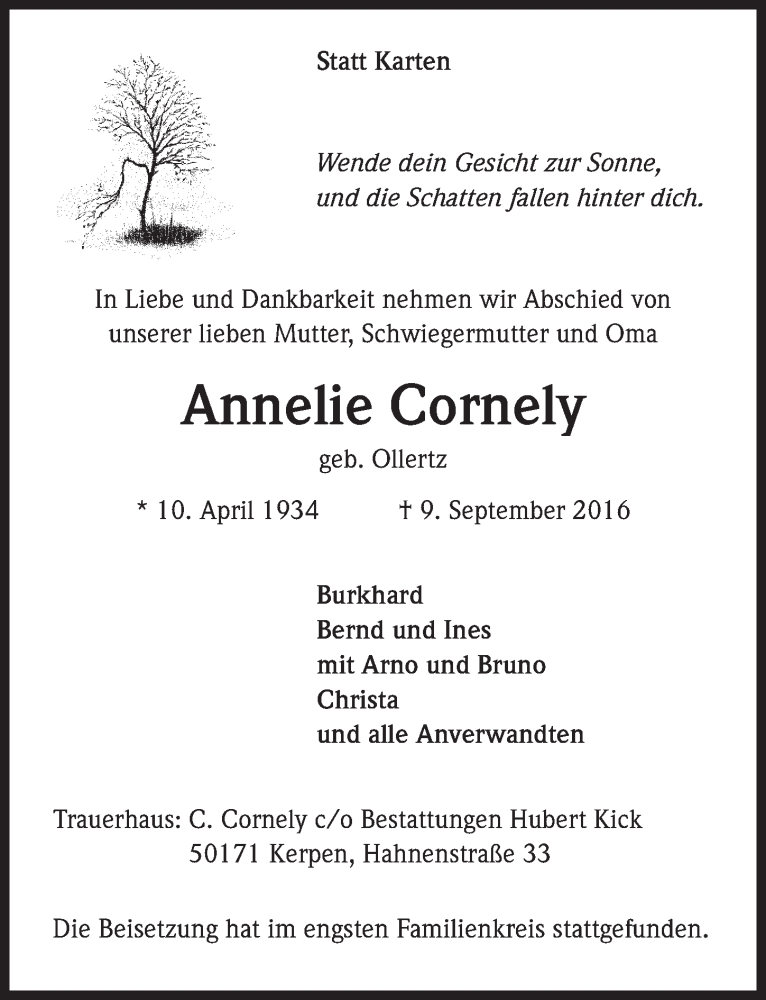 Statt Karten

Wende dein Gesicht zur Sonne,
und die Schatten fallen hinter dich.

In Liebe und Dankbarkeit nehmen wir Abschied von unserer lieben Mutter, Schwiegermutter und Oma

Annelie Cornely

geb. Ollertz

* 10. April 1934 † 9. September 2016

Burkhard
Bernd und Ines
mit Arno und Bruno
Christa
und alle Anverwandten

Trauerhaus: C. Cornely c/o Bestattungen Hubert Kick
50171 Kerpen, Hahnenstraße 33

Die Beisetzung hat im engsten Familienkreis stattgefunden.